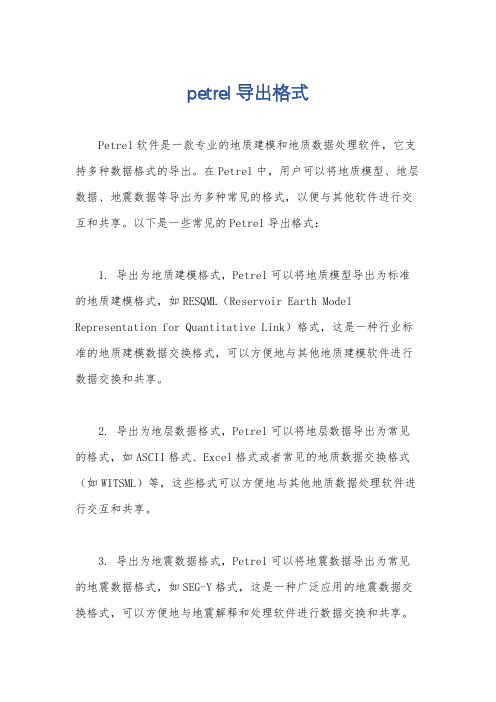 petrel 导出格式

Petrel 软件是一款专业的地质建模和地质数据处理软件，它支持多种数据格式的导出。在 Petrel 中，用户可以将地质模型、地层数据、地震数据等导出为多种常见的格式，以便与其他软件进行交互和共享。以下是一些常见的 Petrel 导出格式：

1. 导出为地质建模格式，Petrel 可以将地质模型导出为标准的地质建模格式，如 RESQML（Reservoir Earth Model Representation for Quantitative Link）格式，这是一种行业标准的地质建模数据交换格式，可以方便地与其他地质建模软件进行数据交换和共享。

2. 导出为地层数据格式，Petrel 可以将地层数据导出为常见的格式，如 ASCII 格式、Excel 格式或者常见的地质数据交换格式（如 WITSML）等，这些格式可以方便地与其他地质数据处理软件进行交互和共享。

3. 导出为地震数据格式，Petrel 可以将地震数据导出为常见的地震数据格式，如 SEG-Y 格式，这是一种广泛应用的地震数据交换格式，可以方便地与地震解释和处理软件进行数据交换和共享。